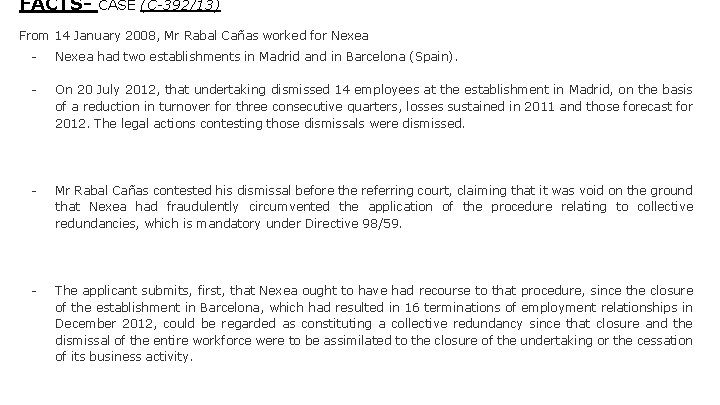 FACTS- CASE (C-392/13)

From 14 January 2008, Mr Rabal Cañas worked for Nexea

- Nexea had two establishments in Madrid and in Barcelona (Spain).

- On 20 July 2012, that undertaking dismissed 14 employees at the establishment in Madrid, on the basis of a reduction in turnover for three consecutive quarters, losses sustained in 2011 and those forecast for 2012. The legal actions contesting those dismissals were dismissed.

- Mr Rabal Cañas contested his dismissal before the referring court, claiming that it was void on the ground that Nexea had fraudulently circumvented the application of the procedure relating to collective redundancies, which is mandatory under Directive 98/59.

- The applicant submits, first, that Nexea ought to have had recourse to that procedure, since the closure of the establishment in Barcelona, which had resulted in 16 terminations of employment relationships in December 2012, could be regarded as constituting a collective redundancy since that closure and the dismissal of the entire workforce were to be assimilated to the closure of the undertaking or the cessation of its business activity.